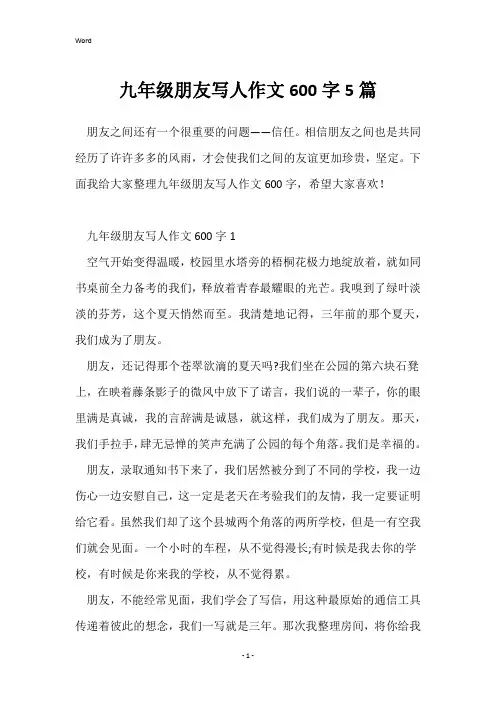 Word

九年级朋友写人作文600字5篇

朋友之间还有一个很重要的问题——信任。相信朋友之间也是共同经历了许许多多的风雨，才会使我们之间的友谊更加珍贵，坚定。下面我给大家整理九年级朋友写人作文600字，希望大家喜欢！

九年级朋友写人作文600字1

空气开始变得温暖，校园里水塔旁的梧桐花极力地绽放着，就如同书桌前全力备考的我们，释放着青春最耀眼的光芒。我嗅到了绿叶淡淡的芬芳，这个夏天悄然而至。我清楚地记得，三年前的那个夏天，我们成为了朋友。

朋友，还记得那个苍翠欲滴的夏天吗?我们坐在公园的第六块石凳上，在映着藤条影子的微风中放下了诺言，我们说的一辈子，你的眼里满是真诚，我的言辞满是诚恳，就这样，我们成为了朋友。那天，我们手拉手，肆无忌惮的笑声充满了公园的每个角落。我们是幸福的。

朋友，录取通知书下来了，我们居然被分到了不同的学校，我一边伤心一边安慰自己，这一定是老天在考验我们的友情，我一定要证明给它看。虽然我们却了这个县城两个角落的两所学校，但是一有空我们就会见面。一个小时的车程，从不觉得漫长;有时候是我去你的学校，有时候是你来我的学校，从不觉得累。

朋友，不能经常见面，我们学会了写信，用这种最原始的通信工具传递着彼此的想念，我们一写就是三年。那次我整理房间，将你给我

- 1 -